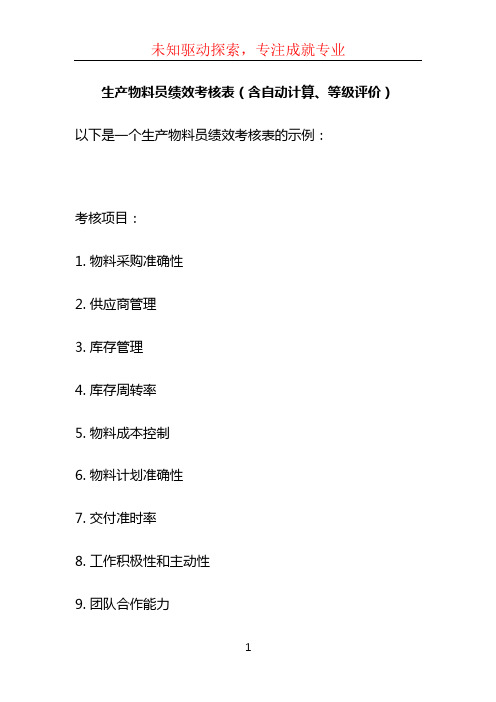 未知驱动探索，专注成就专业

生产物料员绩效考核表（含自动计算、等级评价）

以下是一个生产物料员绩效考核表的示例：

考核项目：

1. 物料采购准确性

2. 供应商管理

3. 库存管理

4. 库存周转率

5. 物料成本控制

6. 物料计划准确性

7. 交付准时率

8. 工作积极性和主动性

9. 团队合作能力

1